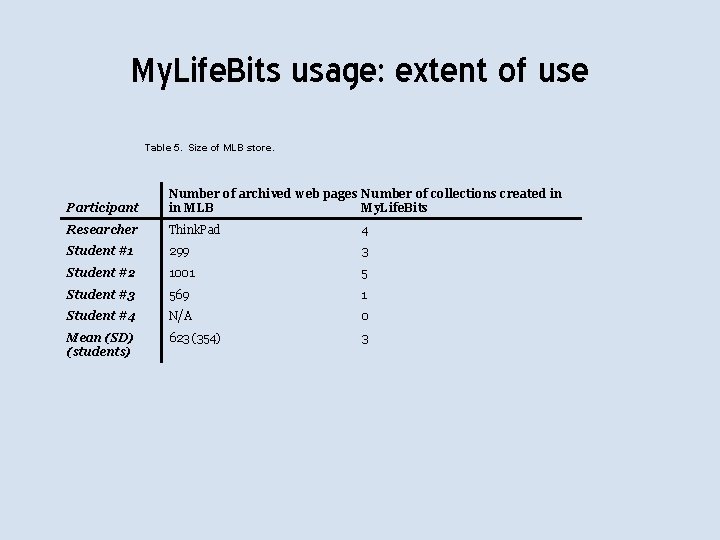 MyLifeBits usage: extent of use

Table 5. Size of MLB store.

| Participant | Number of archived web pages in MLB | Number of collections created in MyLifeBits |
|---|---|---|
| Researcher | ThinkPad | 4 |
| Student #1 | 299 | 3 |
| Student #2 | 1001 | 5 |
| Student #3 | 569 | 1 |
| Student #4 | N/A | 0 |
| Mean (SD) (students) | 623 (354) | 3 |